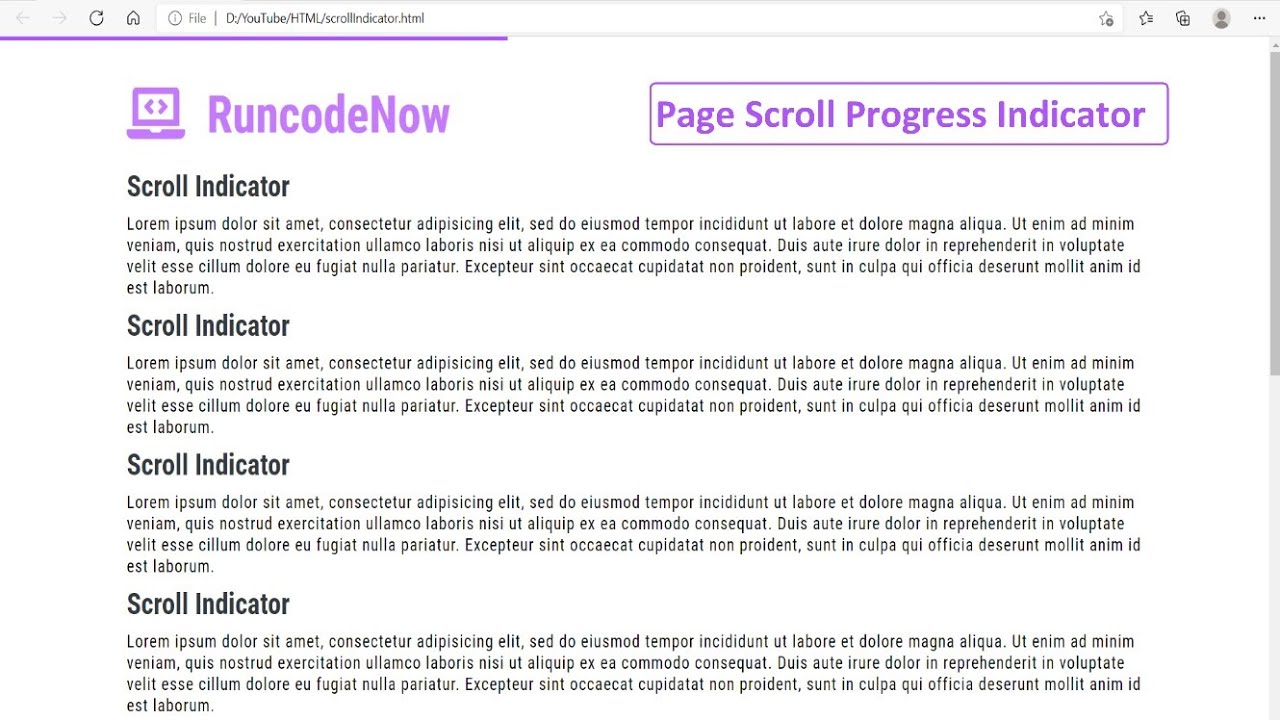 File | D:/YouTube/HTML/scrollIndicator.html

RuncodeNow

Page Scroll Progress Indicator

Scroll Indicator

Lorem ipsum dolor sit amet, consectetur adipisicing elit, sed do eiusmod tempor incididunt ut labore et dolore magna aliqua. Ut enim ad minim veniam, quis nostrud exercitation ullamco laboris nisi ut aliquip ex ea commodo consequat. Duis aute irure dolor in reprehenderit in voluptate velit esse cillum dolore eu fugiat nulla pariatur. Excepteur sint occaecat cupidatat non proident, sunt in culpa qui officia deserunt mollit anim id est laborum.

Scroll Indicator

Lorem ipsum dolor sit amet, consectetur adipisicing elit, sed do eiusmod tempor incididunt ut labore et dolore magna aliqua. Ut enim ad minim veniam, quis nostrud exercitation ullamco laboris nisi ut aliquip ex ea commodo consequat. Duis aute irure dolor in reprehenderit in voluptate velit esse cillum dolore eu fugiat nulla pariatur. Excepteur sint occaecat cupidatat non proident, sunt in culpa qui officia deserunt mollit anim id est laborum.

Scroll Indicator

Lorem ipsum dolor sit amet, consectetur adipisicing elit, sed do eiusmod tempor incididunt ut labore et dolore magna aliqua. Ut enim ad minim veniam, quis nostrud exercitation ullamco laboris nisi ut aliquip ex ea commodo consequat. Duis aute irure dolor in reprehenderit in voluptate velit esse cillum dolore eu fugiat nulla pariatur. Excepteur sint occaecat cupidatat non proident, sunt in culpa qui officia deserunt mollit anim id est laborum.

Scroll Indicator

Lorem ipsum dolor sit amet, consectetur adipisicing elit, sed do eiusmod tempor incididunt ut labore et dolore magna aliqua. Ut enim ad minim veniam, quis nostrud exercitation ullamco laboris nisi ut aliquip ex ea commodo consequat. Duis aute irure dolor in reprehenderit in voluptate velit esse cillum dolore eu fugiat nulla pariatur. Excepteur sint occaecat cupidatat non proident, sunt in culpa qui officia deserunt mollit anim id est laborum.